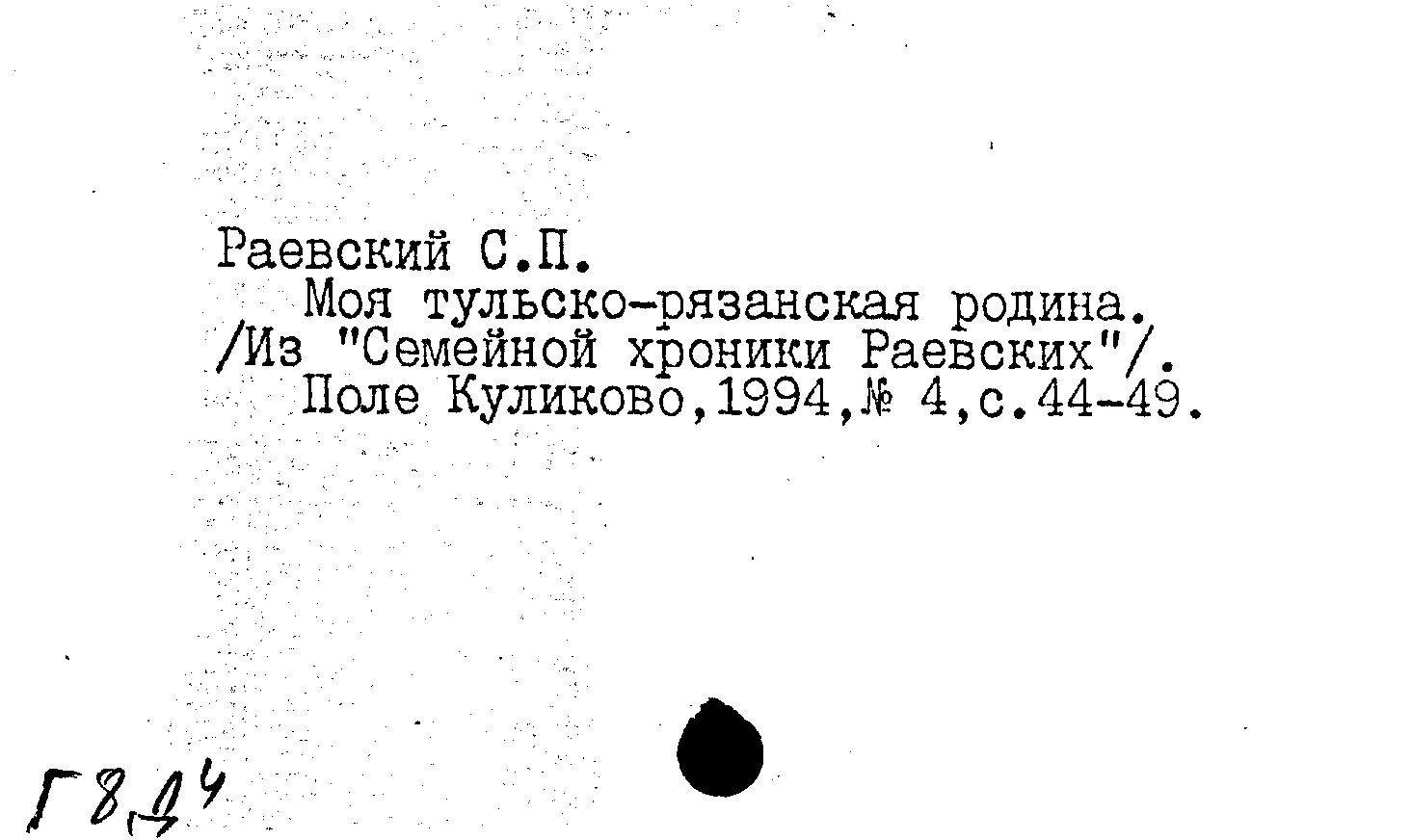 Раевский С.П.

Моя тульско-рязанская родина. /Из "Семейной хроники Раевских"/. Поле Куликово,1994,№ 4,с.44-49.

Г8,Д4